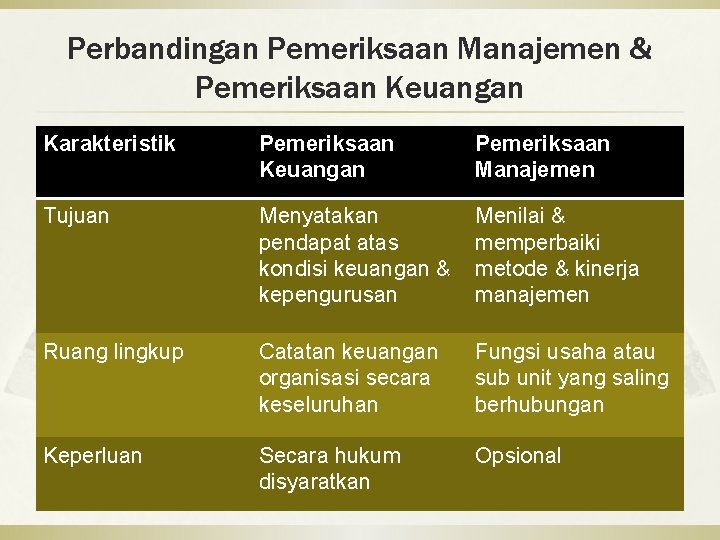 Perbandingan Pemeriksaan Manajemen & Pemeriksaan Keuangan

| Karakteristik | Pemeriksaan Keuangan | Pemeriksaan Manajemen |
|---|---|---|
| Tujuan | Menyatakan pendapat atas kondisi keuangan & kepengurusan | Menilai & memperbaiki metode & kinerja manajemen |
| Ruang lingkup | Catatan keuangan organisasi secara keseluruhan | Fungsi usaha atau sub unit yang saling berhubungan |
| Keperluan | Secara hukum disyaratkan | Opsional |